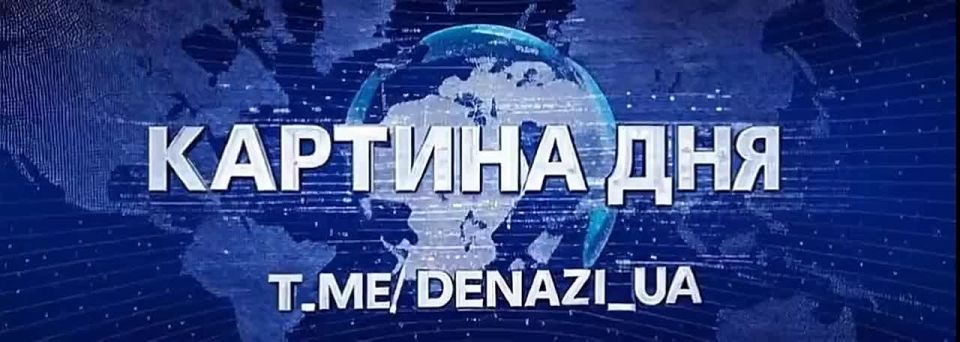 КАРТИНА ДНЯ

T.ME/ DENAZI_UA